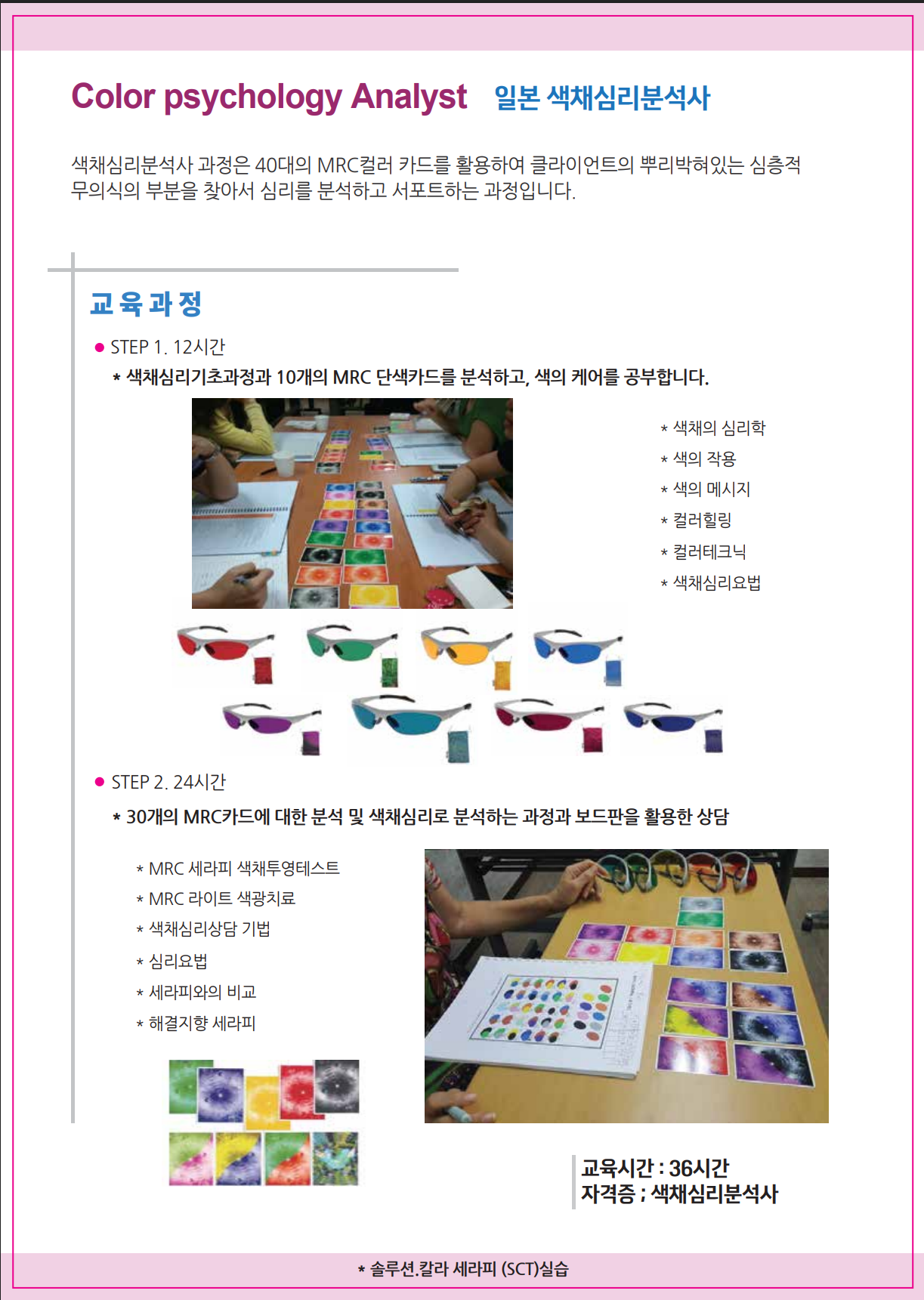 Color psychology Analyst 일본 색채심리분석사

색채심리분석사 과정은 40대의 MRC컬러 카드를 활용하여 클라이언트의 뿌리박혀있는 심층적 무의식의 부분을 찾아서 심리를 분석하고 서포트하는 과정입니다.

교육과정

• STEP 1. 12시간

* 색채심리기초과정과 10개의 MRC 단색카드를 분석하고, 색의 케어를 공부합니다.

* 색채의 심리학
* 색의 작용
* 색의 메시지
* 컬러힐링
* 컬러테크닉
* 색채심리요법

• STEP 2. 24시간

* 30개의 MRC카드에 대한 분석 및 색채심리로 분석하는 과정과 보드판을 활용한 상담

* MRC 세라피 색채투영테스트
* MRC 라이트 색광치료
* 색채심리상담 기법
* 심리요법
* 세라피와의 비교
* 해결지향 세라피

교육시간 : 36시간
자격증 ; 색채심리분석사

* 솔루션.칼라 세라피 (SCT)실습